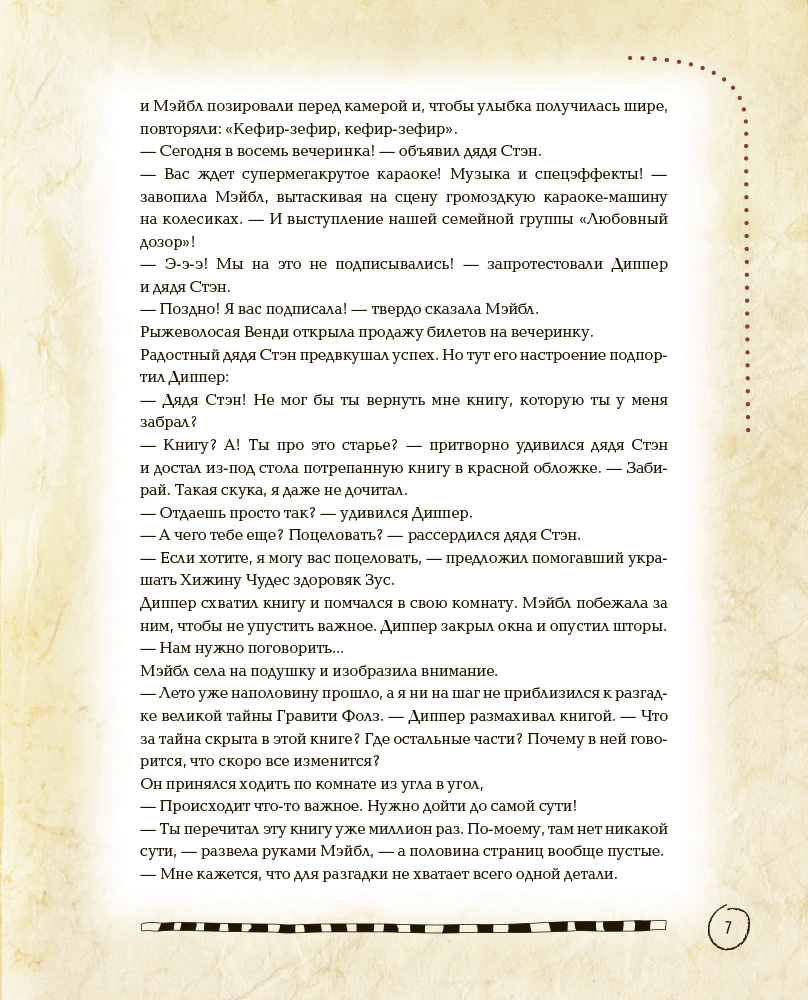 и Мэйбл позировали перед камерой и, чтобы улыбка получилась шире, повторяли: «Кефир-зефир, кефир-зефир».
— Сегодня в восемь вечеринка! — объявил дядя Стэн.
— Вас ждет супермегакрутое караоке! Музыка и спецэффекты! — завопила Мэйбл, вытаскивая на сцену громоздкую караоке-машину на колесиках. — И выступление нашей семейной группы «Любовный дозор»!
— Э-э-э! Мы на это не подписывались! — запротестовали Диппер и дядя Стэн.
— Поздно! Я вас подписала! — твердо сказала Мэйбл.
Рыжеволосая Венди открыла продажу билетов на вечеринку.
Радостный дядя Стэн предвкушал успех. Но тут его настроение подпортил Диппер:
— Дядя Стэн! Не мог бы ты вернуть мне книгу, которую ты у меня забрал?
— Книгу? А! Ты про это старье? — притворно удивился дядя Стэн и достал из-под стола потрепанную книгу в красной обложке. — Забирай. Такая скука, я даже не дочитал.
— Отдаешь просто так? — удивился Диппер.
— А чего тебе еще? Поцеловать? — рассердился дядя Стэн.
— Если хотите, я могу вас поцеловать, — предложил помогавший украшать Хижину Чудес здоровяк Зус.
Диппер схватил книгу и помчался в свою комнату. Мэйбл побежала за ним, чтобы не упустить важное. Диппер закрыл окна и опустил шторы.
— Нам нужно поговорить...
Мэйбл села на подушку и изобразила внимание.
— Лето уже наполовину прошло, а я ни на шаг не приблизился к разгадке великой тайны Гравити Фолз. — Диппер размахивал книгой. — Что за тайна скрыта в этой книге? Где остальные части? Почему в ней говорится, что скоро все изменится?
Он принялся ходить по комнате из угла в угол,
— Происходит что-то важное. Нужно дойти до самой сути!
— Ты перечитал эту книгу уже миллион раз. По-моему, там нет никакой сути, — развела руками Мэйбл, — а половина страниц вообще пустые.
— Мне кажется, что для разгадки не хватает всего одной детали.

7